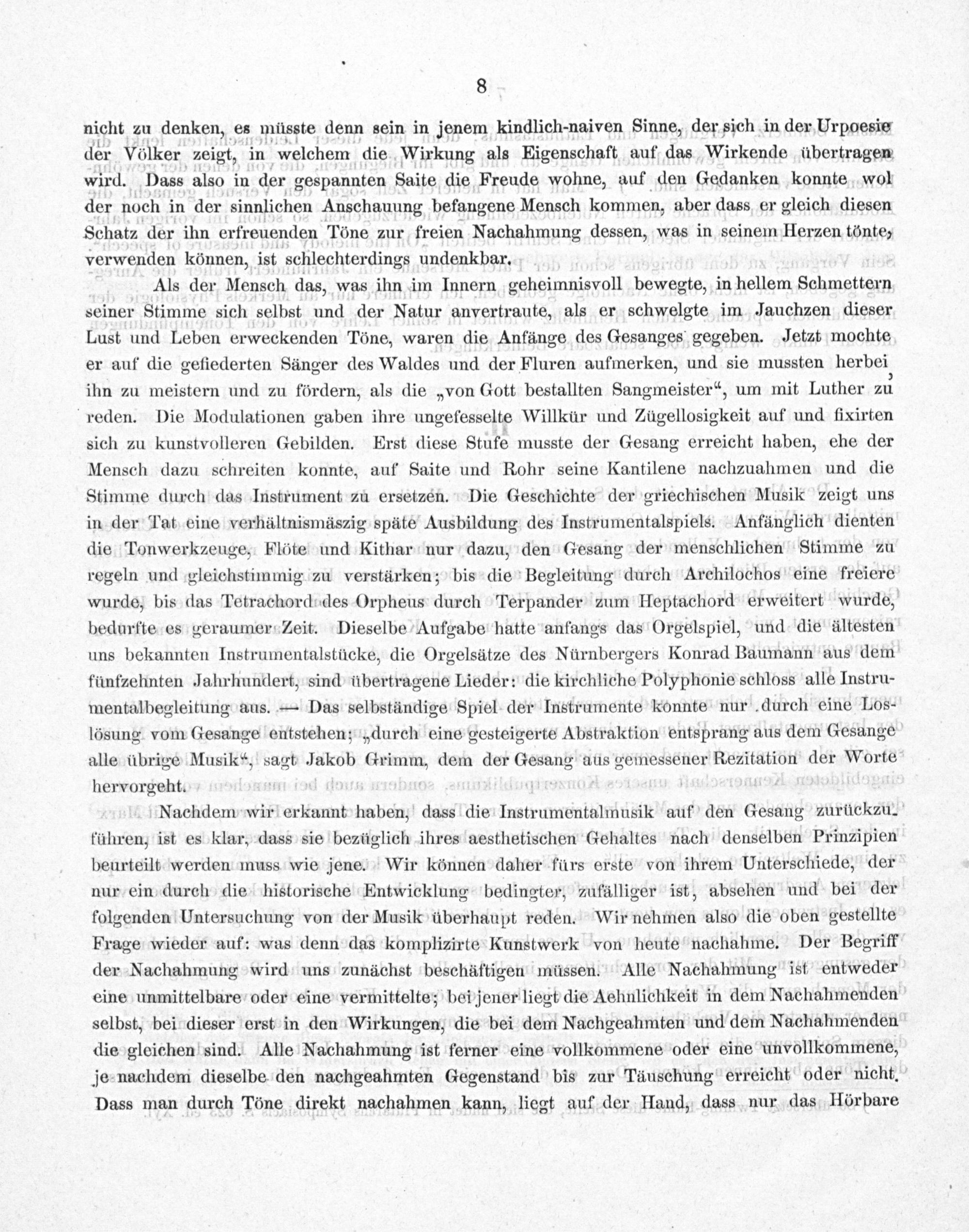 8

nicht zu denken, es müsste denn sein in jenem kindlich-naiven Sinne, der sich in der Urpoesie der Völker zeigt, in welchem die Wirkung als Eigenschaft auf das Wirkende übertragen wird. Dass also in der gespannten Saite die Freude wohne, auf den Gedanken konnte wol der noch in der sinnlichen Anschauung befangene Mensch kommen, aber dass er gleich diesen Schatz der ihn erfreuenden Töne zur freien Nachahmung dessen, was in seinem Herzen tönte, verwenden können, ist schlechterdings undenkbar.

Als der Mensch das, was ihn im Innern geheimnisvoll bewegte, in hellem Schmettern seiner Stimme sich selbst und der Natur anvertraute, als er schwelgte im Jauchzen dieser Lust und Leben erweckenden Töne, waren die Anfänge des Gesanges gegeben. Jetzt mochte er auf die gefiederten Sänger des Waldes und der Fluren aufmerken, und sie mussten herbei, ihn zu meistern und zu fördern, als die „von Gott bestallten Sangmeister“, um mit Luther zu reden. Die Modulationen gaben ihre ungefesselte Willkür und Zügellosigkeit auf und fixirten sich zu kunstvolleren Gebilden. Erst diese Stufe musste der Gesang erreicht haben, ehe der Mensch dazu schreiten konnte, auf Saite und Rohr seine Kantilene nachzuahmen und die Stimme durch das Instrument zu ersetzen. Die Geschichte der griechischen Musik zeigt uns in der Tat eine verhältnismäszig späte Ausbildung des Instrumentalspiels. Anfänglich dienten die Tonwerkzeuge, Flöte und Kithar nur dazu, den Gesang der menschlichen Stimme zu regeln und gleichstimmig zu verstärken; bis die Begleitung durch Archilochos eine freiere wurde, bis das Tetrachord des Orpheus durch Terpander zum Heptachord erweitert wurde, bedurfte es geraumer Zeit. Dieselbe Aufgabe hatte anfangs das Orgelspiel, und die ältesten uns bekannten Instrumentalstücke, die Orgelsätze des Nürnbergers Konrad Baumann aus dem fünfzehnten Jahrhundert, sind übertragene Lieder: die kirchliche Polyphonie schloss alle Instrumentalbegleitung aus. — Das selbständige Spiel der Instrumente konnte nur durch eine Loslösung vom Gesange entstehen; „durch eine gesteigerte Abstraktion entsprang aus dem Gesange alle übrige Musik“, sagt Jakob Grimm, dem der Gesang aus gemessener Rezitation der Worte hervorgeht.

Nachdem wir erkannt haben, dass die Instrumentalmusik auf den Gesang zurückzuführen, ist es klar, dass sie bezüglich ihres aesthetischen Gehaltes nach denselben Prinzipien beurteilt werden muss wie jene. Wir können daher fürs erste von ihrem Unterschiede, der nur ein durch die historische Entwicklung bedingter, zufälliger ist, absehen und bei der folgenden Untersuchung von der Musik überhaupt reden. Wir nehmen also die oben gestellte Frage wieder auf: was denn das komplizirte Kunstwerk von heute nachahme. Der Begriff der Nachahmung wird uns zunächst beschäftigen müssen. Alle Nachahmung ist entweder eine unmittelbare oder eine vermittelte; bei jener liegt die Aehnlichkeit in dem Nachahmenden selbst, bei dieser erst in den Wirkungen, die bei dem Nachgeahmten und dem Nachahmenden die gleichen sind. Alle Nachahmung ist ferner eine vollkommene oder eine unvollkommene, je nachdem dieselbe den nachgeahmten Gegenstand bis zur Täuschung erreicht oder nicht. Dass man durch Töne direkt nachahmen kann, liegt auf der Hand, dass nur das Hörbare